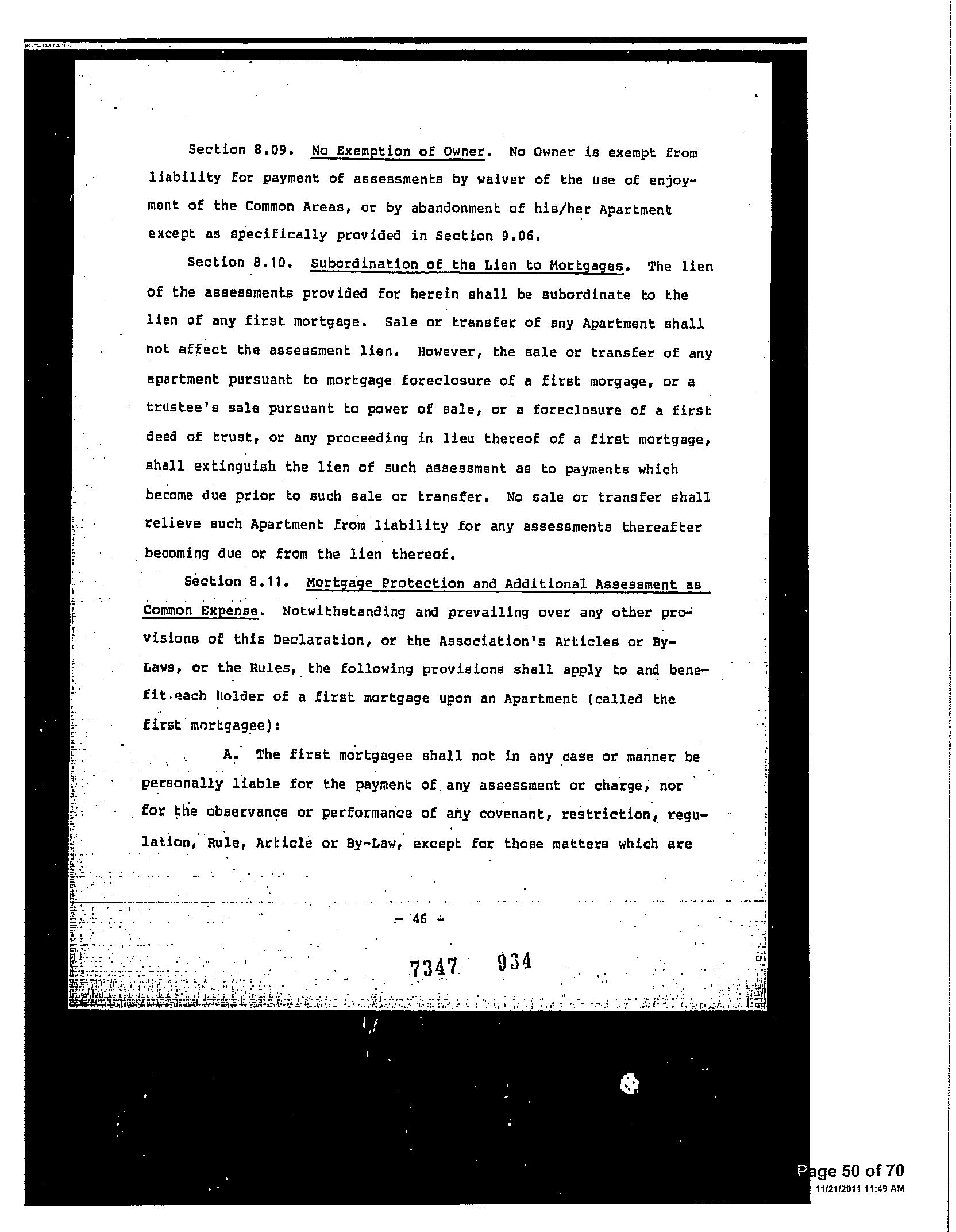 Section 8.09. No Exemption of Owner. No Owner is exempt from liability for payment of assessments by waiver of the use of enjoyment of the Common Areas, or by abandonment of his/her Apartment except as specifically provided in Section 9.06.

Section 8.10. Subordination of the Lien to Mortgages. The lien of the assessments provided for herein shall be subordinate to the lien of any first mortgage. Sale or transfer of any Apartment shall not affect the assessment lien. However, the sale or transfer of any apartment pursuant to mortgage foreclosure of a first morgage, or a trustee's sale pursuant to power of sale, or a foreclosure of a first deed of trust, or any proceeding in lieu thereof of a first mortgage, shall extinguish the lien of such assessment as to payments which become due prior to such sale or transfer. No sale or transfer shall relieve such Apartment from liability for any assessments thereafter becoming due or from the lien thereof.

Section 8.11. Mortgage Protection and Additional Assessment as Common Expense. Notwithstanding and prevailing over any other provisions of this Declaration, or the Association's Articles or By-Laws, or the Rules, the following provisions shall apply to and benefit each holder of a first mortgage upon an Apartment (called the first mortgagee):

A. The first mortgagee shall not in any case or manner be personally liable for the payment of any assessment or charge, nor for the observance or performance of any covenant, restriction, regulation, Rule, Article or By-Law, except for those matters which are

- 46 -

7347 934

Page 50 of 70
11/21/2011 11:49 AM